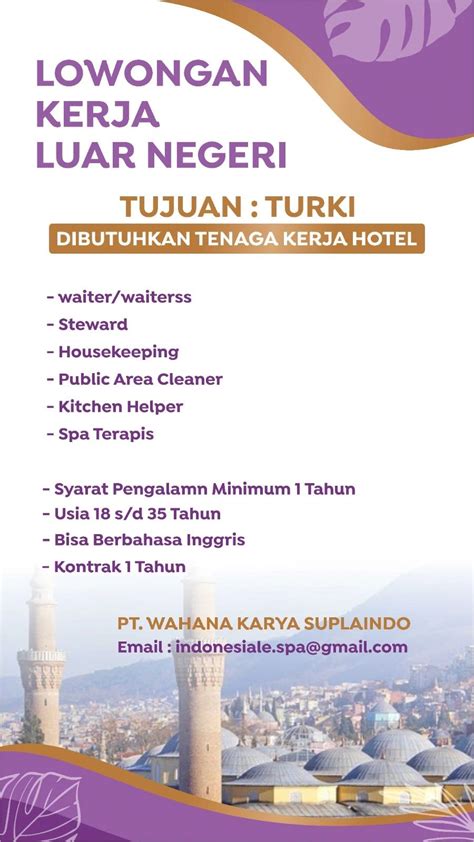 LOWONGAN
KERJA
LUAR NEGERI

TUJUAN : TURKI

DIBUTUHKAN TENAGA KERJA HOTEL

- waiter/waiterss
- Steward
- Housekeeping
- Public Area Cleaner
- Kitchen Helper
- Spa Terapis

- Syarat Pengalamn Minimum 1 Tahun
- Usia 18 s/d 35 Tahun
- Bisa Berbahasa Inggris
- Kontrak 1 Tahun

PT. WAHANA KARYA SUPLAINDO
Email : indonesiale.spa@gmail.com